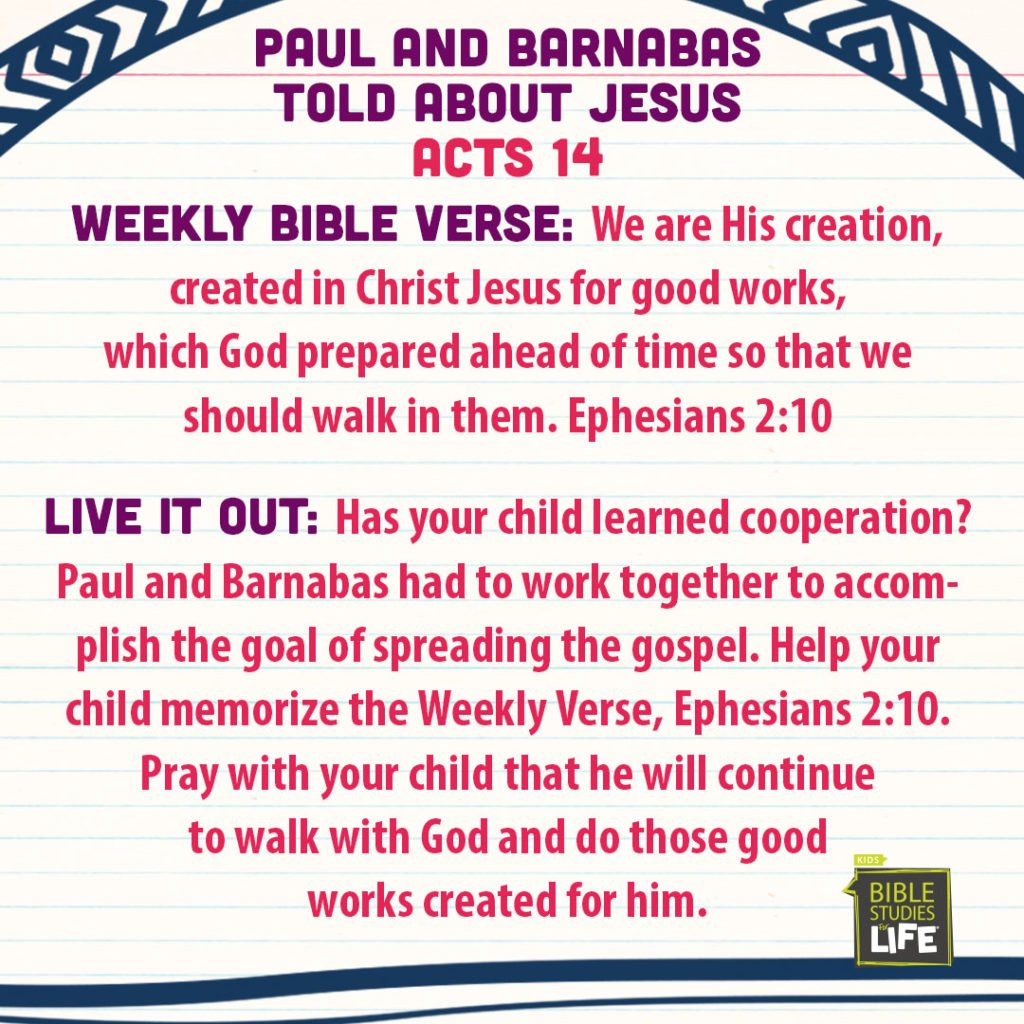 PAUL AND BARNABAS TOLD ABOUT JESUS
ACTS 14

WEEKLY BIBLE VERSE: We are His creation, created in Christ Jesus for good works, which God prepared ahead of time so that we should walk in them. Ephesians 2:10

LIVE IT OUT: Has your child learned cooperation? Paul and Barnabas had to work together to accomplish the goal of spreading the gospel. Help your child memorize the Weekly Verse, Ephesians 2:10. Pray with your child that he will continue to walk with God and do those good works created for him.

KIDS
BIBLE STUDIES for LIFE